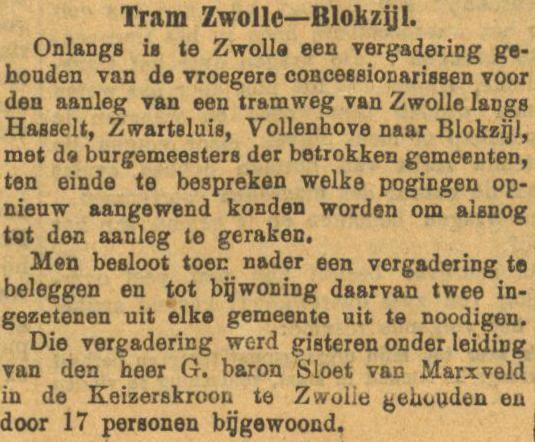 Tram Zwolle—Blokzijl.

Onlangs is te Zwolle een vergadering gehouden van de vroegere concessionarissen voor den aanleg van een tramweg van Zwolle langs Hasselt, Zwartsluis, Vollenhove naar Blokzijl, met de burgemeesters der betrokken gemeenten, ten einde te bespreken welke pogingen opnieuw aangewend konden worden om alsnog tot den aanleg te geraken.

Men besloot toen nader een vergadering te beleggen en tot bijwoning daarvan twee ingezetenen uit elke gemeente uit te noodigen.

Die vergadering werd gisteren onder leiding van den heer G. baron Sloet van Marxveld in de Keizerskroon te Zwolle gehouden en door 17 personen bijgewoond.